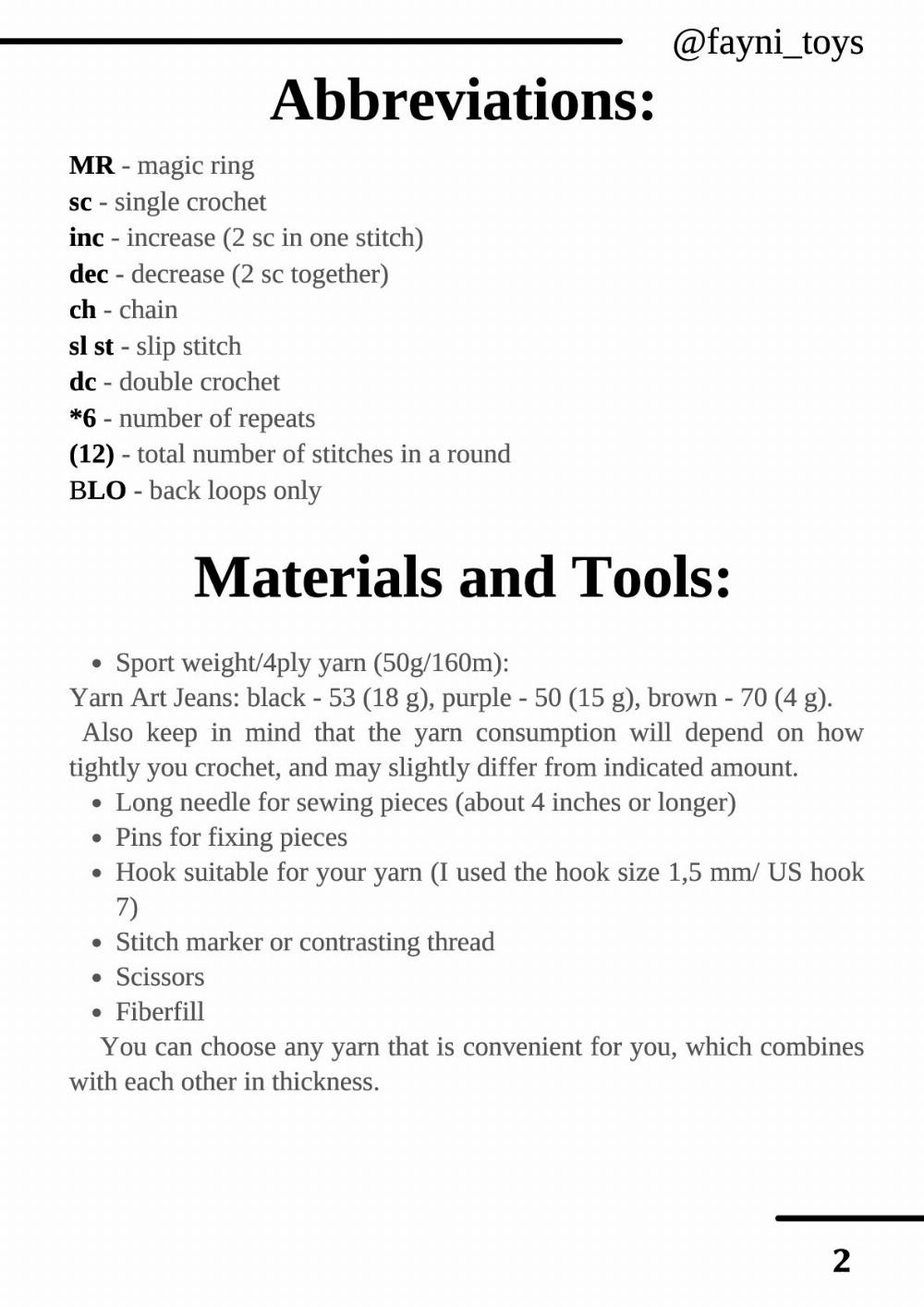 @fayni_toys

Abbreviations:

MR - magic ring
sc - single crochet
inc - increase (2 sc in one stitch)
dec - decrease (2 sc together)
ch - chain
sl st - slip stitch
dc - double crochet
*6 - number of repeats
(12) - total number of stitches in a round
BLO - back loops only

Materials and Tools:

- Sport weight/4ply yarn (50g/160m):

Yarn Art Jeans: black - 53 (18 g), purple - 50 (15 g), brown - 70 (4 g).
Also keep in mind that the yarn consumption will depend on how tightly you crochet, and may slightly differ from indicated amount.

- Long needle for sewing pieces (about 4 inches or longer)
- Pins for fixing pieces
- Hook suitable for your yarn (I used the hook size 1,5 mm/ US hook 7)
- Stitch marker or contrasting thread
- Scissors
- Fiberfill

You can choose any yarn that is convenient for you, which combines with each other in thickness.

2